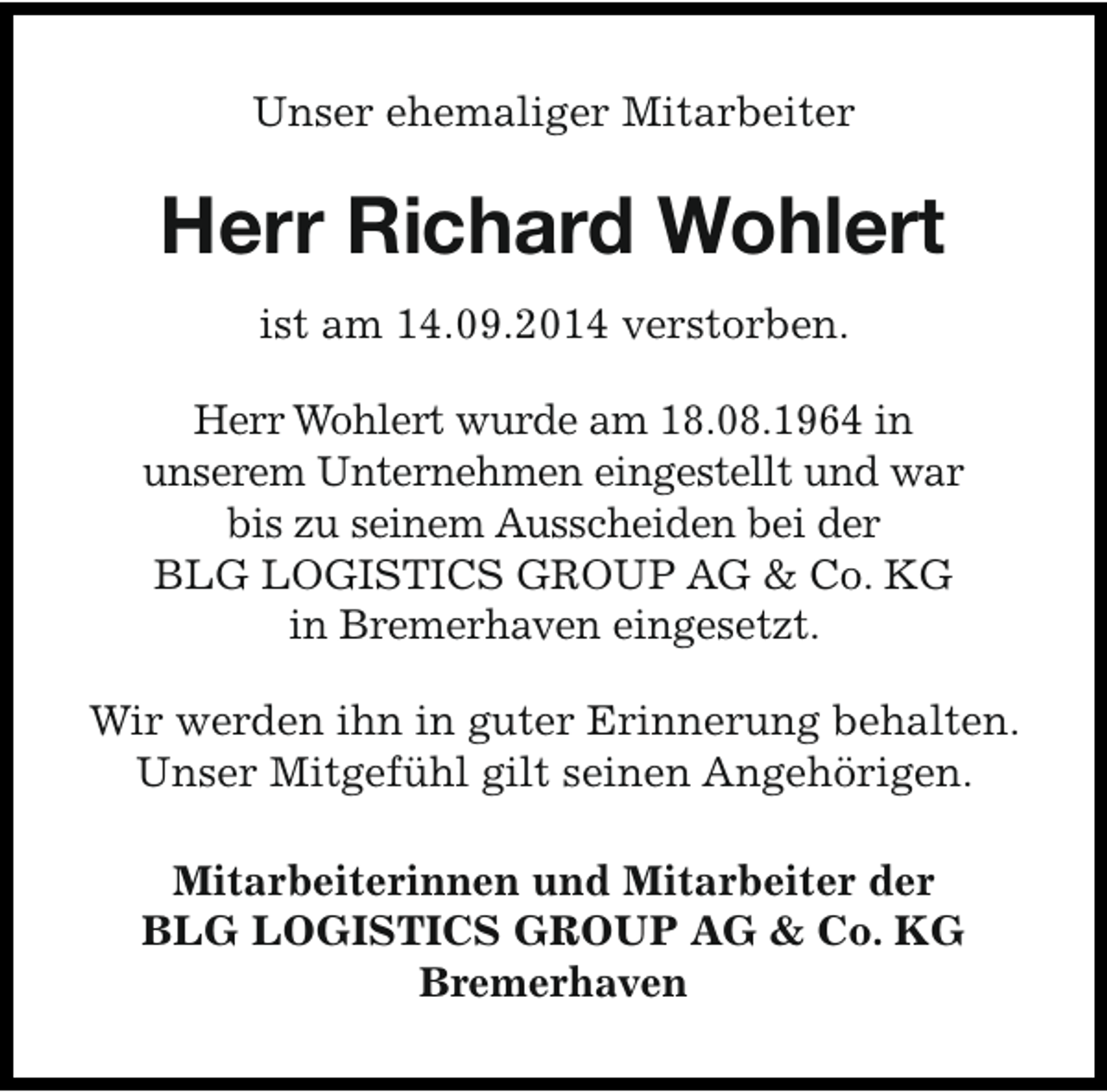 Unser ehemaliger Mitarbeiter

Herr Richard Wohlert

ist am 14.09.2014 verstorben.

Herr Wohlert wurde am 18.08.1964 in unserem Unternehmen eingestellt und war bis zu seinem Ausscheiden bei der BLG LOGISTICS GROUP AG & Co. KG in Bremerhaven eingesetzt.

Wir werden ihn in guter Erinnerung behalten. Unser Mitgefühl gilt seinen Angehörigen.

Mitarbeiterinnen und Mitarbeiter der BLG LOGISTICS GROUP AG & Co. KG Bremerhaven